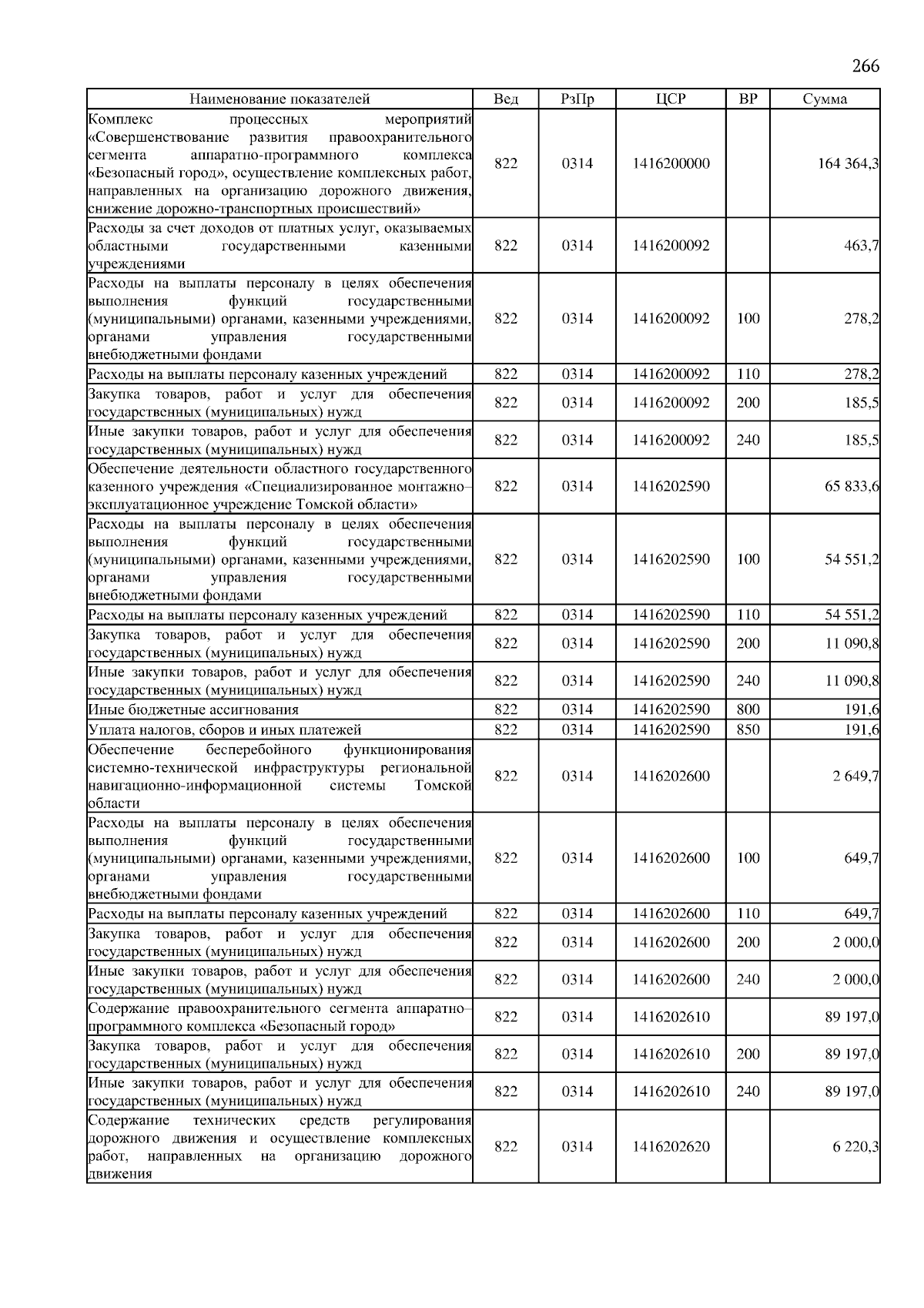 266

| Наименование показателей | Вед | РзПр | ЦСР | ВР | Сумма |
|---|---|---|---|---|---|
| Комплекс процессных мероприятий «Совершенствование развития правоохранительного сегмента аппаратно-программного комплекса «Безопасный город», осуществление комплексных работ, направленных на организацию дорожного движения, снижение дорожно-транспортных происшествий» | 822 | 0314 | 1416200000 | | 164 364,3 |
| Расходы за счет доходов от платных услуг, оказываемых областными государственными казенными учреждениями | 822 | 0314 | 1416200092 | | 463,7 |
| Расходы на выплаты персоналу в целях обеспечения выполнения функций государственными (муниципальными) органами, казенными учреждениями, органами управления государственными внебюджетными фондами | 822 | 0314 | 1416200092 | 100 | 278,2 |
| Расходы на выплаты персоналу казенных учреждений | 822 | 0314 | 1416200092 | 110 | 278,2 |
| Закупка товаров, работ и услуг для обеспечения государственных (муниципальных) нужд | 822 | 0314 | 1416200092 | 200 | 185,5 |
| Иные закупки товаров, работ и услуг для обеспечения государственных (муниципальных) нужд | 822 | 0314 | 1416200092 | 240 | 185,5 |
| Обеспечение деятельности областного государственного казенного учреждения «Специализированное монтажно–эксплуатационное учреждение Томской области» | 822 | 0314 | 1416202590 | | 65 833,6 |
| Расходы на выплаты персоналу в целях обеспечения выполнения функций государственными (муниципальными) органами, казенными учреждениями, органами управления государственными внебюджетными фондами | 822 | 0314 | 1416202590 | 100 | 54 551,2 |
| Расходы на выплаты персоналу казенных учреждений | 822 | 0314 | 1416202590 | 110 | 54 551,2 |
| Закупка товаров, работ и услуг для обеспечения государственных (муниципальных) нужд | 822 | 0314 | 1416202590 | 200 | 11 090,8 |
| Иные закупки товаров, работ и услуг для обеспечения государственных (муниципальных) нужд | 822 | 0314 | 1416202590 | 240 | 11 090,8 |
| Иные бюджетные ассигнования | 822 | 0314 | 1416202590 | 800 | 191,6 |
| Уплата налогов, сборов и иных платежей | 822 | 0314 | 1416202590 | 850 | 191,6 |
| Обеспечение бесперебойного функционирования системно-технической инфраструктуры региональной навигационно-информационной системы Томской области | 822 | 0314 | 1416202600 | | 2 649,7 |
| Расходы на выплаты персоналу в целях обеспечения выполнения функций государственными (муниципальными) органами, казенными учреждениями, органами управления государственными внебюджетными фондами | 822 | 0314 | 1416202600 | 100 | 649,7 |
| Расходы на выплаты персоналу казенных учреждений | 822 | 0314 | 1416202600 | 110 | 649,7 |
| Закупка товаров, работ и услуг для обеспечения государственных (муниципальных) нужд | 822 | 0314 | 1416202600 | 200 | 2 000,0 |
| Иные закупки товаров, работ и услуг для обеспечения государственных (муниципальных) нужд | 822 | 0314 | 1416202600 | 240 | 2 000,0 |
| Содержание правоохранительного сегмента аппаратно–программного комплекса «Безопасный город» | 822 | 0314 | 1416202610 | | 89 197,0 |
| Закупка товаров, работ и услуг для обеспечения государственных (муниципальных) нужд | 822 | 0314 | 1416202610 | 200 | 89 197,0 |
| Иные закупки товаров, работ и услуг для обеспечения государственных (муниципальных) нужд | 822 | 0314 | 1416202610 | 240 | 89 197,0 |
| Содержание технических средств регулирования дорожного движения и осуществление комплексных работ, направленных на организацию дорожного движения | 822 | 0314 | 1416202620 | | 6 220,3 |